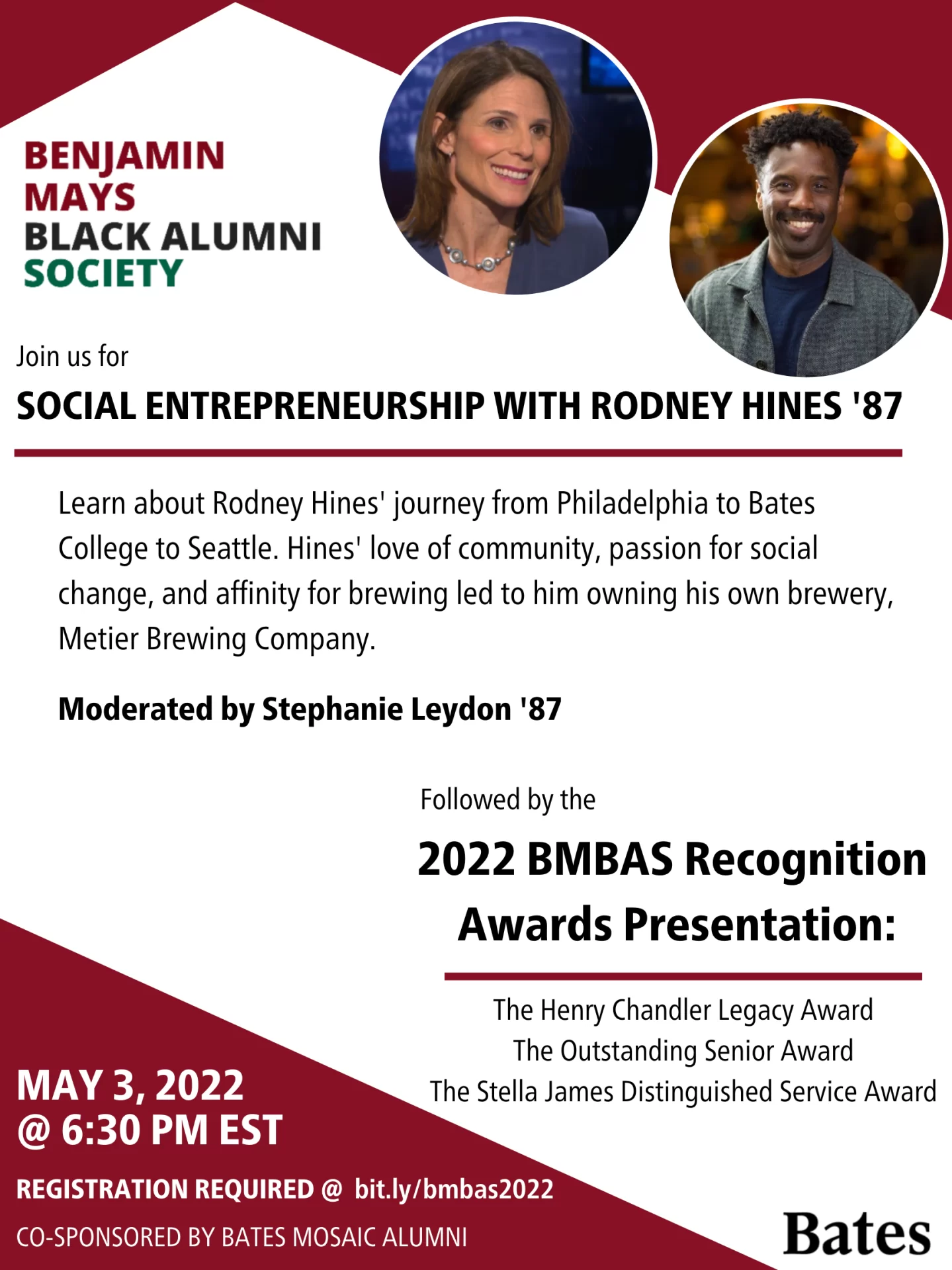 BENJAMIN MAYS BLACK ALUMNI SOCIETY

Join us for

SOCIAL ENTREPRENEURSHIP WITH RODNEY HINES '87

Learn about Rodney Hines' journey from Philadelphia to Bates College to Seattle. Hines' love of community, passion for social change, and affinity for brewing led to him owning his own brewery, Metier Brewing Company.

Moderated by Stephanie Leydon '87

Followed by the

2022 BMBAS Recognition Awards Presentation:

The Henry Chandler Legacy Award
The Outstanding Senior Award
The Stella James Distinguished Service Award

MAY 3, 2022
@ 6:30 PM EST

REGISTRATION REQUIRED @ bit.ly/bmbas2022

CO-SPONSORED BY BATES MOSAIC ALUMNI

Bates